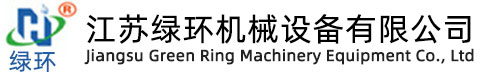 ®
绿环
江苏绿环机械设备有限公司
Jiangsu Green Ring Machinery Equipment Co., Ltd